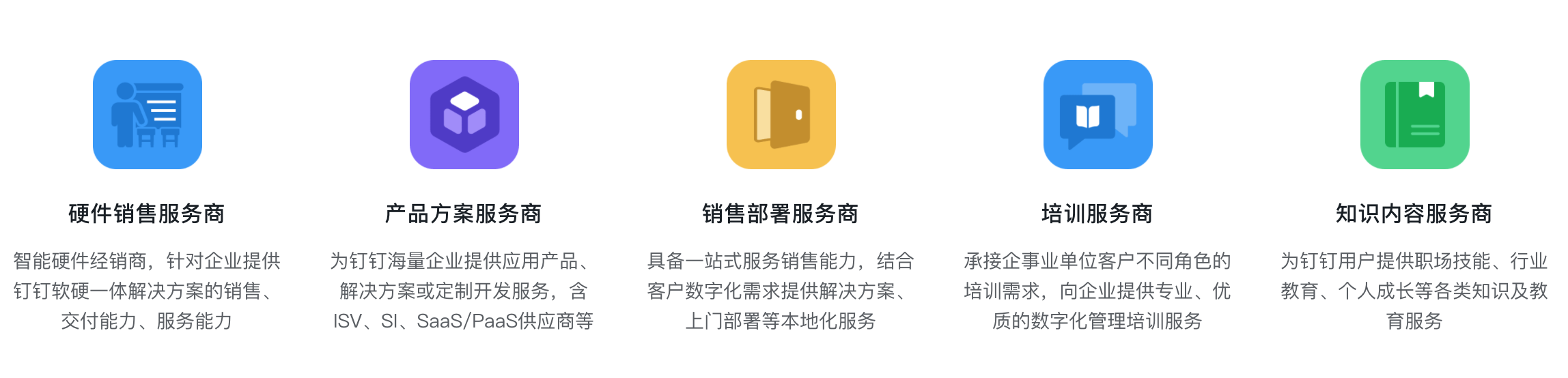 硬件销售服务商

智能硬件经销商，针对企业提供钉钉软硬一体解决方案的销售、交付能力、服务能力

产品方案服务商

为钉钉海量企业提供应用产品、解决方案或定制开发服务，含ISV、SI、SaaS/PaaS供应商等

销售部署服务商

具备一站式服务销售能力，结合客户数字化需求提供解决方案、上门部署等本地化服务

培训服务商

承接企事业单位客户不同角色的培训需求，向企业提供专业、优质的数字化管理培训服务

知识内容服务商

为钉钉用户提供职场技能、行业教育、个人成长等各类知识及教育服务